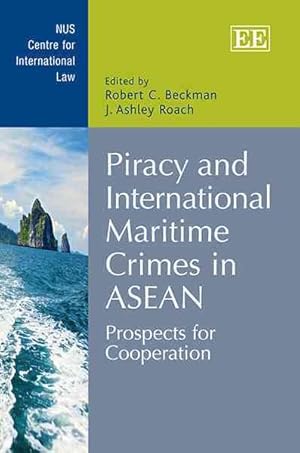 NUS
Centre for
International
Law

EE

Edited by
Robert C. Beckman
J. Ashley Roach

Piracy and International Maritime Crimes in ASEAN

Prospects for Cooperation